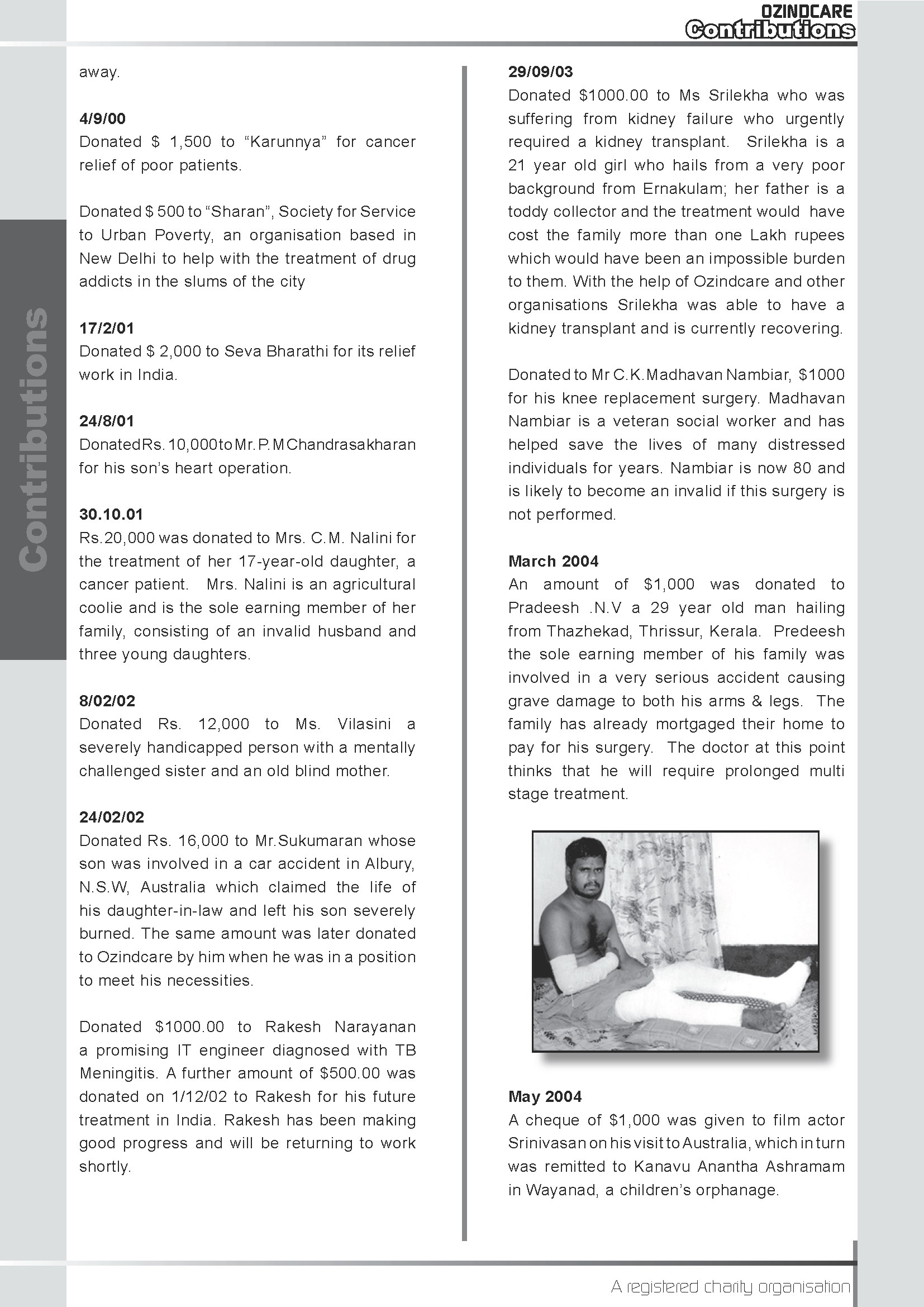 OZINDCARE
Contributions

Contributions

away.

4/9/00
Donated \$ 1,500 to “Karunnya” for cancer relief of poor patients.

Donated \$ 500 to “Sharan”, Society for Service to Urban Poverty, an organisation based in New Delhi to help with the treatment of drug addicts in the slums of the city

17/2/01
Donated \$ 2,000 to Seva Bharathi for its relief work in India.

24/8/01
Donated Rs. 10,000 to Mr. P. M Chandrasakharan for his son’s heart operation.

30.10.01
Rs.20,000 was donated to Mrs. C.M. Nalini for the treatment of her 17-year-old daughter, a cancer patient. Mrs. Nalini is an agricultural coolie and is the sole earning member of her family, consisting of an invalid husband and three young daughters.

8/02/02
Donated Rs. 12,000 to Ms. Vilasini a severely handicapped person with a mentally challenged sister and an old blind mother.

24/02/02
Donated Rs. 16,000 to Mr.Sukumaran whose son was involved in a car accident in Albury, N.S.W, Australia which claimed the life of his daughter-in-law and left his son severely burned. The same amount was later donated to Ozindcare by him when he was in a position to meet his necessities.

Donated \$1000.00 to Rakesh Narayanan a promising IT engineer diagnosed with TB Meningitis. A further amount of \$500.00 was donated on 1/12/02 to Rakesh for his future treatment in India. Rakesh has been making good progress and will be returning to work shortly.

29/09/03
Donated \$1000.00 to Ms Srilekha who was suffering from kidney failure who urgently required a kidney transplant. Srilekha is a 21 year old girl who hails from a very poor background from Ernakulam; her father is a toddy collector and the treatment would have cost the family more than one Lakh rupees which would have been an impossible burden to them. With the help of Ozindcare and other organisations Srilekha was able to have a kidney transplant and is currently recovering.

Donated to Mr C.K.Madhavan Nambiar, \$1000 for his knee replacement surgery. Madhavan Nambiar is a veteran social worker and has helped save the lives of many distressed individuals for years. Nambiar is now 80 and is likely to become an invalid if this surgery is not performed.

March 2004
An amount of \$1,000 was donated to Pradeesh .N.V a 29 year old man hailing from Thazhekad, Thrissur, Kerala. Predeesh the sole earning member of his family was involved in a very serious accident causing grave damage to both his arms & legs. The family has already mortgaged their home to pay for his surgery. The doctor at this point thinks that he will require prolonged multi stage treatment.

May 2004
A cheque of \$1,000 was given to film actor Srinivasan on his visit to Australia, which in turn was remitted to Kanavu Anantha Ashramam in Wayanad, a children’s orphanage.

A registered charity organisation